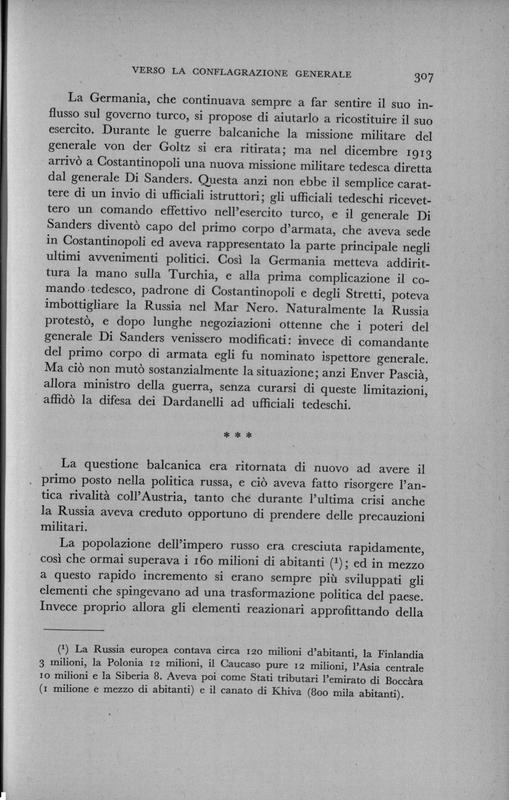 VERSO LA CONFLAGRAZIONE GENERALE

307

La Germania, che continuava sempre a far sentire il suo influsso sul governo turco, si propose di aiutarlo a ricostituire il suo esercito. Durante le guerre balcaniche la missione militare del generale von der Goltz si era ritirata; ma nel dicembre 1913 arrivò a Costantinopoli una nuova missione militare tedesca diretta dal generale Di Sanders. Questa anzi non ebbe il semplice carattere di un invio di ufficiali istruttori; gli ufficiali tedeschi ricevettero un comando effettivo nell'esercito turco, e il generale Di Sanders diventò capo del primo corpo d'armata, che aveva sede in Costantinopoli ed aveva rappresentato la parte principale negli ultimi avvenimenti politici. Così la Germania metteva addirittura la mano sulla Turchia, e alla prima complicazione il comando tedesco, padrone di Costantinopoli e degli Stretti, poteva imbottigliare la Russia nel Mar Nero. Naturalmente la Russia protestò, e dopo lunghe negoziazioni ottenne che i poteri del generale Di Sanders venissero modificati: invece di comandante del primo corpo di armata egli fu nominato ispettore generale. Ma ciò non mutò sostanzialmente la situazione; anzi Enver Pascià, allora ministro della guerra, senza curarsi di queste limitazioni, affidò la difesa dei Dardanelli ad ufficiali tedeschi.

* * *

La questione balcanica era ritornata di nuovo ad avere il primo posto nella politica russa, e ciò aveva fatto risorgere l'antica rivalità coll'Austria, tanto che durante l'ultima crisi anche la Russia aveva creduto opportuno di prendere delle precauzioni militari.

La popolazione dell'impero russo era cresciuta rapidamente, così che ormai superava i 160 milioni di abitanti (¹); ed in mezzo a questo rapido incremento si erano sempre più sviluppati gli elementi che spingevano ad una trasformazione politica del paese. Invece proprio allora gli elementi reazionari approfittando della

(¹) La Russia europea contava circa 120 milioni d'abitanti, la Finlandia 3 milioni, la Polonia 12 milioni, il Caucaso pure 12 milioni, l'Asia centrale 10 milioni e la Siberia 8. Aveva poi come Stati tributari l'emirato di Boccàra (1 milione e mezzo di abitanti) e il canato di Khiva (800 mila abitanti).